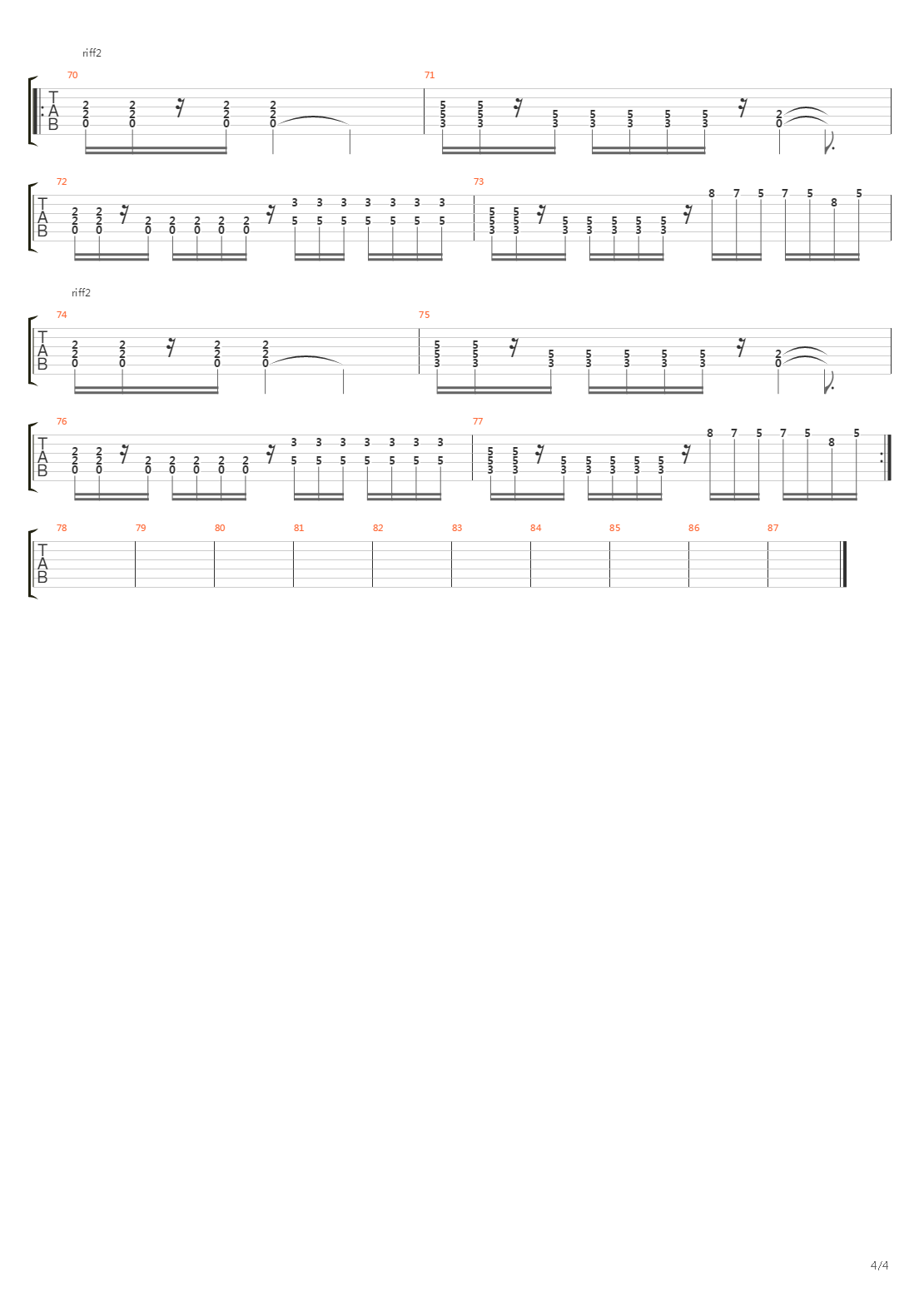 riff2

70

T
A
B

2 2 0   2 2 0   2 2 0   2 2 0

71

5 5 3   5 5 3   5 3   5 3   5 3   5 3   5 3   2 0

72

T
A
B

2 2 0   2 2 0   2 0   2 0   2 0   2 0   2 0   3 5   3 5   3 5   3 5   3 5   3 5   3 5

73

5 5 3   5 5 3   5 3   5 3   5 3   5 3   5 3   8   7   5   7   5   8   5

riff2

74

T
A
B

2 2 0   2 2 0   2 2 0   2 2 0

75

5 5 3   5 5 3   5 3   5 3   5 3   5 3   5 3   2 0

76

T
A
B

2 2 0   2 2 0   2 0   2 0   2 0   2 0   2 0   3 5   3 5   3 5   3 5   3 5   3 5   3 5

77

5 5 3   5 5 3   5 3   5 3   5 3   5 3   5 3   8   7   5   7   5   8   5

78   79   80   81   82   83   84   85   86   87

T
A
B

4/4